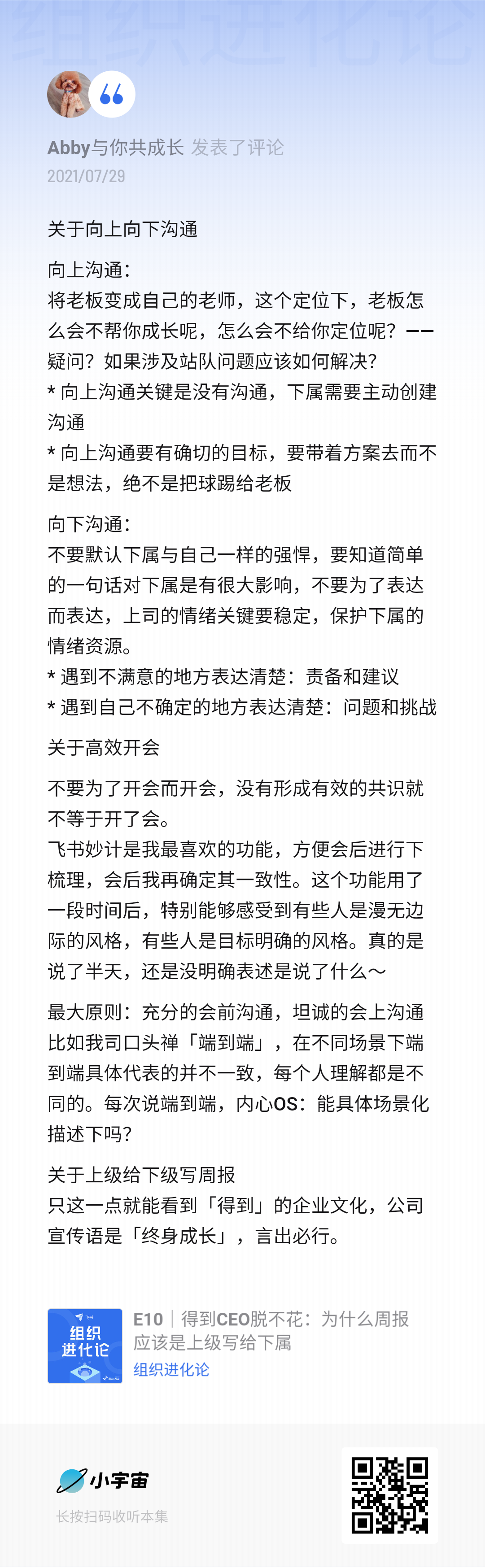 组织进化论

Abby与你共成长 发表了评论
2021/07/29

关于向上向下沟通

向上沟通：
将老板变成自己的老师，这个定位下，老板怎么会不帮你成长呢，怎么会不给你定位呢？——疑问？如果涉及站队问题应该如何解决？
* 向上沟通关键是没有沟通，下属需要主动创建沟通
* 向上沟通要有确切的目标，要带着方案去而不是想法，绝不是把球踢给老板

向下沟通：
不要默认下属与自己一样的强悍，要知道简单的一句话对下属是有很大影响，不要为了表达而表达，上司的情绪关键要稳定，保护下属的情绪资源。
* 遇到不满意的地方表达清楚：责备和建议
* 遇到自己不确定的地方表达清楚：问题和挑战

关于高效开会

不要为了开会而开会，没有形成有效的共识就不等于开了会。
飞书妙计是我最喜欢的功能，方便会后进行下梳理，会后我再确定其一致性。这个功能用了一段时间后，特别能够感受到有些人是漫无边际的风格，有些人是目标明确的风格。真的是说了半天，还是没明确表述是说了什么～

最大原则：充分的会前沟通，坦诚的会上沟通
比如我司口头禅「端到端」，在不同场景下端到端具体代表的并不一致，每个人理解都是不同的。每次说端到端，内心OS：能具体场景化描述下吗？

关于上级给下级写周报
只这一点就能看到「得到」的企业文化，公司宣传语是「终身成长」，言出必行。

飞书
组织进化论

E10 | 得到CEO脱不花：为什么周报应该是上级写给下属
组织进化论

小宇宙
长按扫码收听本集